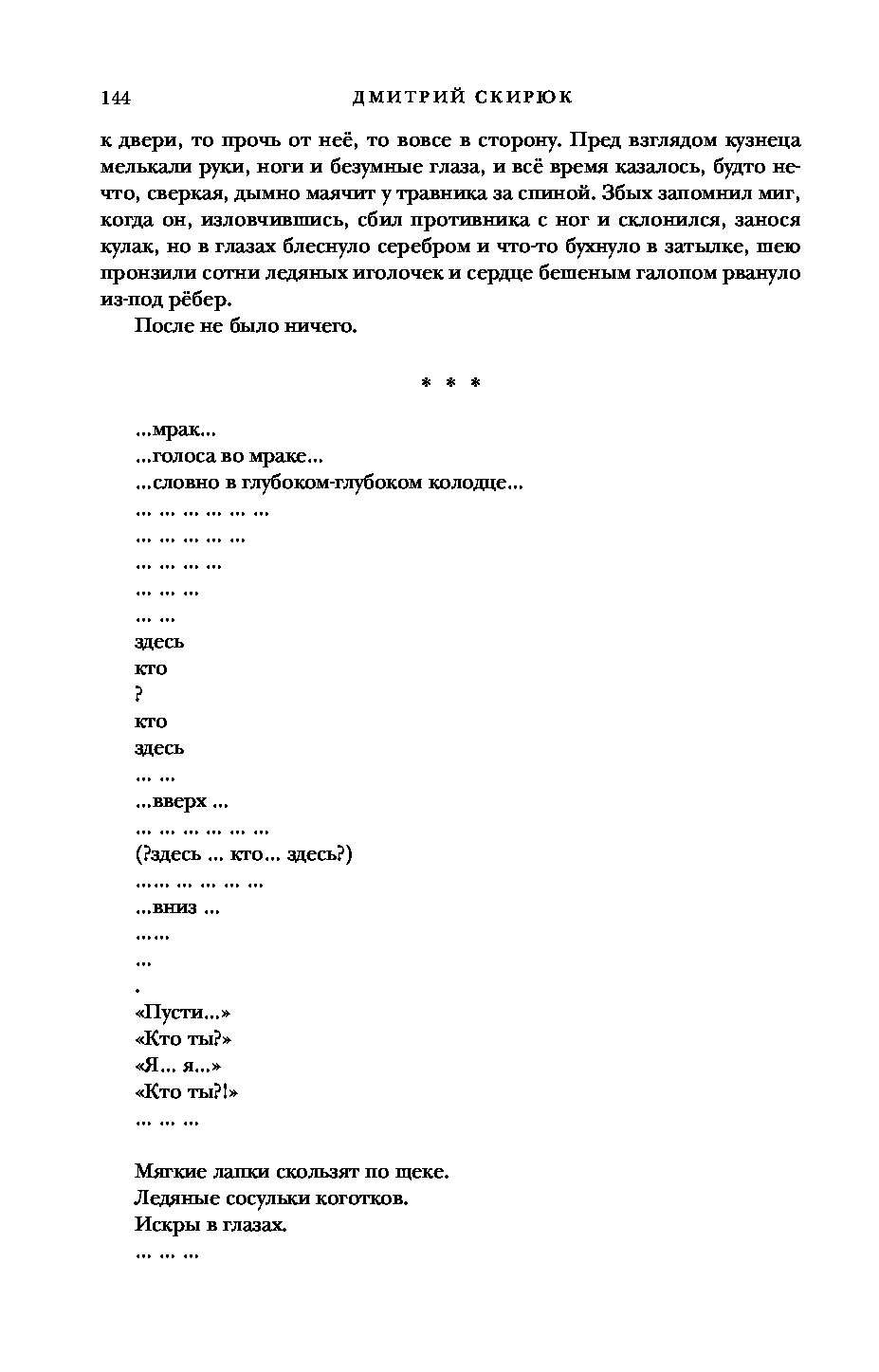 144 ДМИТРИЙ СКИРЮК

к двери, то прочь от неё, то вовсе в сторону. Пред взглядом кузнеца мелькали руки, ноги и безумные глаза, и всё время казалось, будто нечто, сверкая, дымно маячит у травника за спиной. Збых запомнил миг, когда он, изловчившись, сбил противника с ног и склонился, занося кулак, но в глазах блеснуло серебром и что-то бухнуло в затылке, шею пронзили сотни ледяных иголочек и сердце бешеным галопом рвануло из-под рёбер.

После не было ничего.

* * *

...мрак...
...голоса во мраке...
...словно в глубоком-глубоком колодце...
... ... ... ... ... ...
... ... ... ... ...
... ... ... ...
... ... ...
... ...
здесь
кто
?
кто
здесь
... ...
...вверх ...
... ... ... ... ... ...
(?здесь ... кто... здесь?)
...... ... ... ... ...
...вниз ...
......
...
.
«Пусти...»
«Кто ты?»
«Я... я...»
«Кто ты?!»
... ... ...

Мягкие лапки скользят по щеке.
Ледяные сосульки коготков.
Искры в глазах.
... ... ...